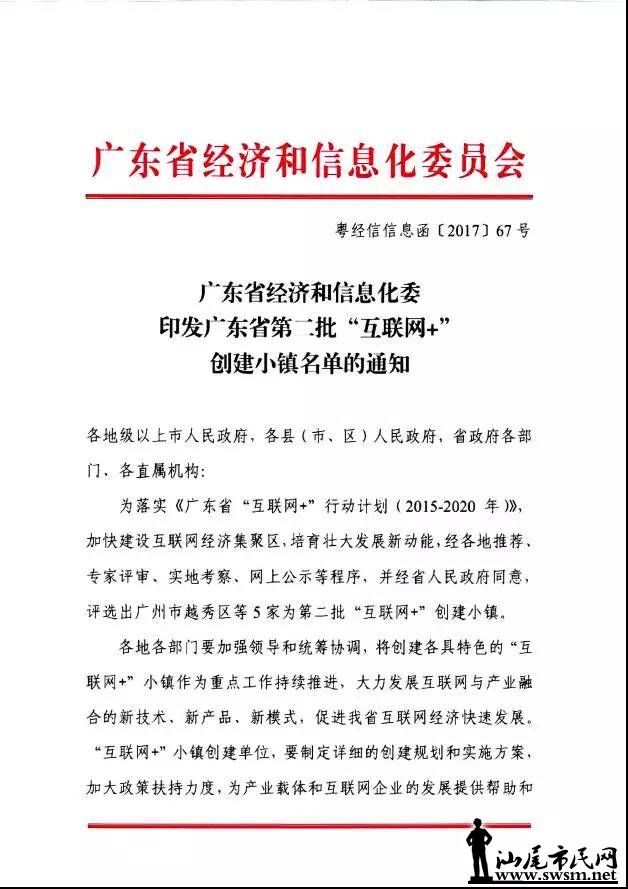 广东省经济和信息化委员会

粤经信信息函〔2017〕67号

广东省经济和信息化委
印发广东省第二批“互联网+”
创建小镇名单的通知

各地级以上市人民政府，各县（市、区）人民政府，省政府各部门、各直属机构：

为落实《广东省“互联网+”行动计划（2015-2020年）》，加快建设互联网经济集聚区，培育壮大发展新动能，经各地推荐、专家评审、实地考察、网上公示等程序，并经省人民政府同意，评选出广州市越秀区等5家为第二批“互联网+”创建小镇。

各地各部门要加强领导和统筹协调，将创建各具特色的“互联网+”小镇作为重点工作持续推进，大力发展互联网与产业融合的新技术、新产品、新模式，促进我省互联网经济快速发展。“互联网+”小镇创建单位，要制定详细的创建规划和实施方案，加大政策扶持力度，为产业载体和互联网企业的发展提供帮助和

汕尾市民网
www.swsm.net